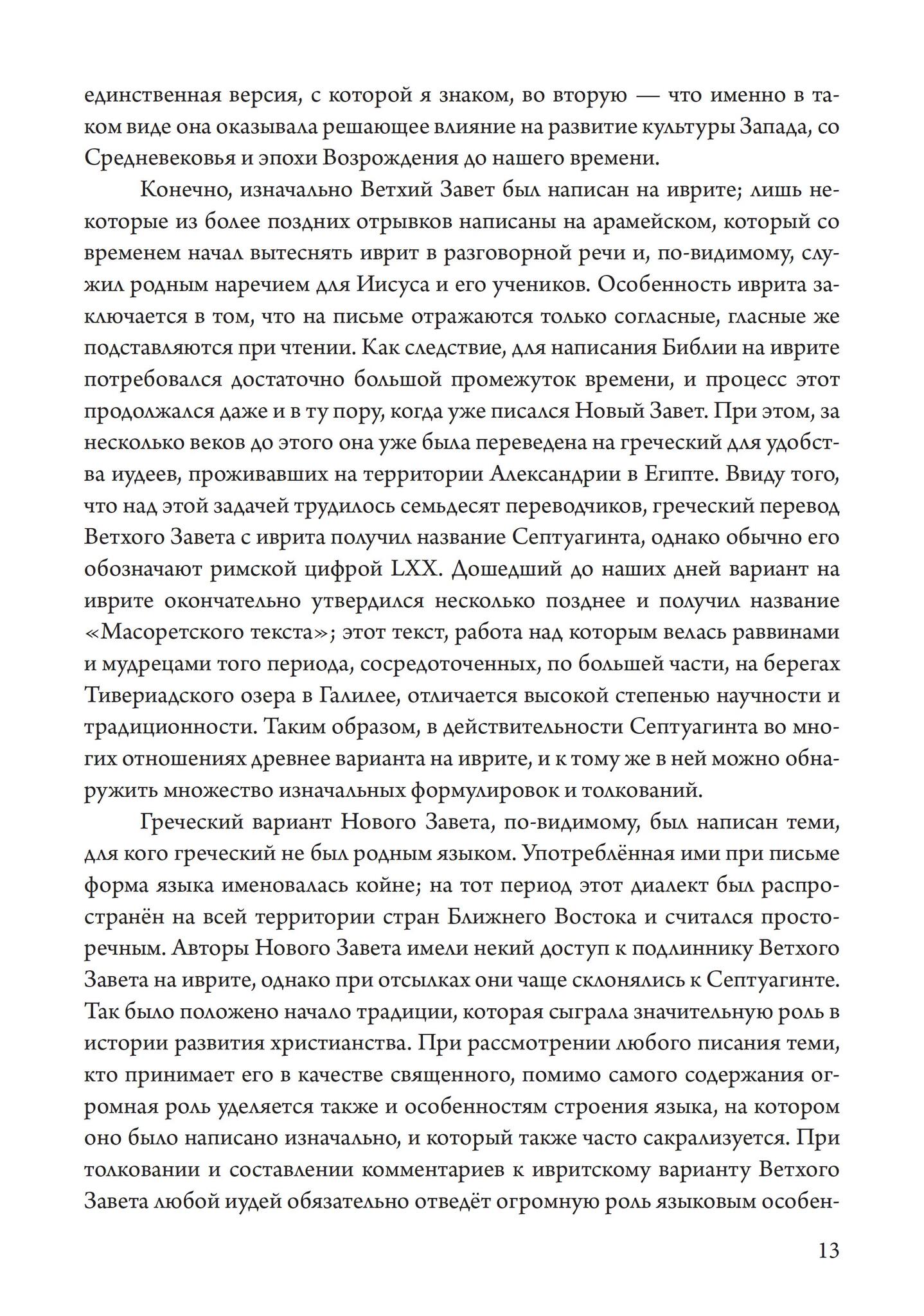 единственная версия, с которой я знаком, во вторую — что именно в таком виде она оказывала решающее влияние на развитие культуры Запада, со Средневековья и эпохи Возрождения до нашего времени.

Конечно, изначально Ветхий Завет был написан на иврите; лишь некоторые из более поздних отрывков написаны на арамейском, который со временем начал вытеснять иврит в разговорной речи и, по-видимому, служил родным наречием для Иисуса и его учеников. Особенность иврита заключается в том, что на письме отражаются только согласные, гласные же подставляются при чтении. Как следствие, для написания Библии на иврите потребовался достаточно большой промежуток времени, и процесс этот продолжался даже и в ту пору, когда уже писался Новый Завет. При этом, за несколько веков до этого она уже была переведена на греческий для удобства иудеев, проживавших на территории Александрии в Египте. Ввиду того, что над этой задачей трудилось семьдесят переводчиков, греческий перевод Ветхого Завета с иврита получил название Септуагинта, однако обычно его обозначают римской цифрой LXX. Дошедший до наших дней вариант на иврите окончательно утвердился несколько позднее и получил название «Масоретского текста»; этот текст, работа над которым велась раввинами и мудрецами того периода, сосредоточенных, по большей части, на берегах Тивериадского озера в Галилее, отличается высокой степенью научности и традиционности. Таким образом, в действительности Септуагинта во многих отношениях древнее варианта на иврите, и к тому же в ней можно обнаружить множество изначальных формулировок и толкований.

Греческий вариант Нового Завета, по-видимому, был написан теми, для кого греческий не был родным языком. Употреблённая ими при письме форма языка именовалась койне; на тот период этот диалект был распространён на всей территории стран Ближнего Востока и считался просторечным. Авторы Нового Завета имели некий доступ к подлиннику Ветхого Завета на иврите, однако при отсылках они чаще склонялись к Септуагинте. Так было положено начало традиции, которая сыграла значительную роль в истории развития христианства. При рассмотрении любого писания теми, кто принимает его в качестве священного, помимо самого содержания огромная роль уделяется также и особенностям строения языка, на котором оно было написано изначально, и который также часто сакрализуется. При толковании и составлении комментариев к ивритскому варианту Ветхого Завета любой иудей обязательно отведёт огромную роль языковым особен-

13